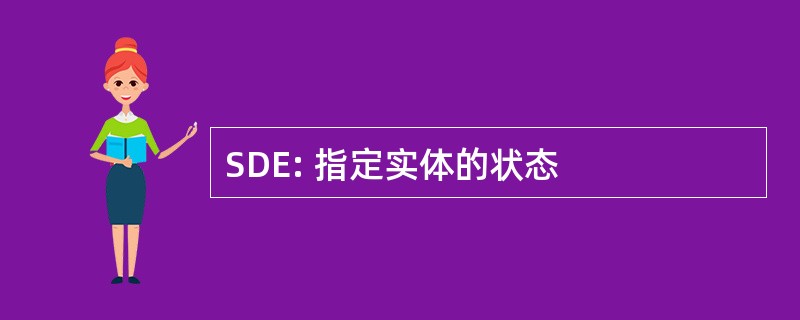 SDE: 指定实体的状态